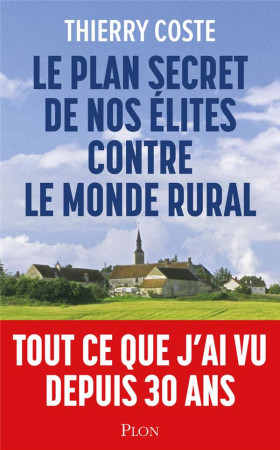 THIERRY COSTE

LE PLAN SECRET DE NOS ÉLITES CONTRE LE MONDE RURAL

TOUT CE QUE J'AI VU DEPUIS 30 ANS

PLON